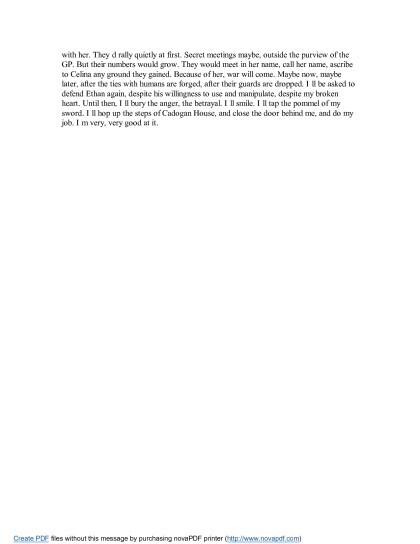 with her. They d rally quietly at first. Secret meetings maybe, outside the purview of the GP. But their numbers would grow. They would meet in her name, call her name, ascribe to Celina any ground they gained. Because of her, war will come. Maybe now, maybe later, after the ties with humans are forged, after their guards are dropped. I ll be asked to defend Ethan again, despite his willingness to use and manipulate, despite my broken heart. Until then, I ll bury the anger, the betrayal. I ll smile. I ll tap the pommel of my sword. I ll hop up the steps of Cadogan House, and close the door behind me, and do my job. I m very, very good at it.

Create PDF files without this message by purchasing novaPDF printer (http://www.novapdf.com)